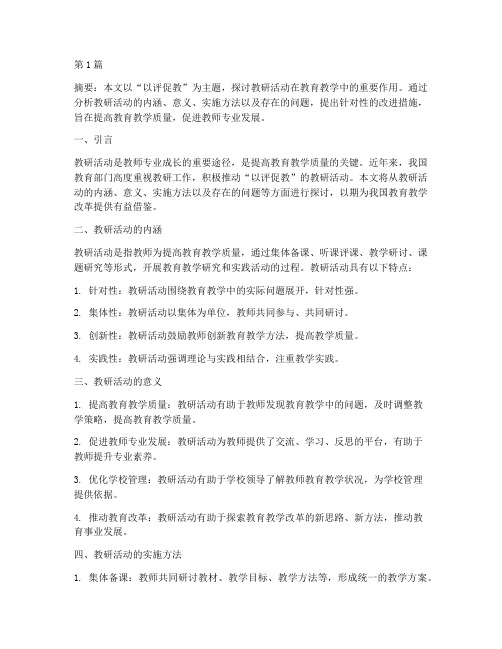 第1篇

摘要：本文以“以评促教”为主题，探讨教研活动在教育教学中的重要作用。通过分析教研活动的内涵、意义、实施方法以及存在的问题，提出针对性的改进措施，旨在提高教育教学质量，促进教师专业发展。

一、引言

教研活动是教师专业成长的重要途径，是提高教育教学质量的关键。近年来，我国教育部门高度重视教研工作，积极推动“以评促教”的教研活动。本文将从教研活动的内涵、意义、实施方法以及存在的问题等方面进行探讨，以期为我国教育教学改革提供有益借鉴。

二、教研活动的内涵

教研活动是指教师为提高教育教学质量，通过集体备课、听课评课、教学研讨、课题研究等形式，开展教育教学研究和实践活动的过程。教研活动具有以下特点：

1. 针对性：教研活动围绕教育教学中的实际问题展开，针对性强。

2. 集体性：教研活动以集体为单位，教师共同参与、共同研讨。

3. 创新性：教研活动鼓励教师创新教育教学方法，提高教学质量。

4. 实践性：教研活动强调理论与实践相结合，注重教学实践。

三、教研活动的意义

1. 提高教育教学质量：教研活动有助于教师发现教育教学中的问题，及时调整教学策略，提高教育教学质量。

2. 促进教师专业发展：教研活动为教师提供了交流、学习、反思的平台，有助于教师提升专业素养。

3. 优化学校管理：教研活动有助于学校领导了解教师教育教学状况，为学校管理提供依据。

4. 推动教育改革：教研活动有助于探索教育教学改革的新思路、新方法，推动教育事业发展。

四、教研活动的实施方法

1. 集体备课：教师共同研讨教材、教学目标、教学方法等，形成统一的教学方案。